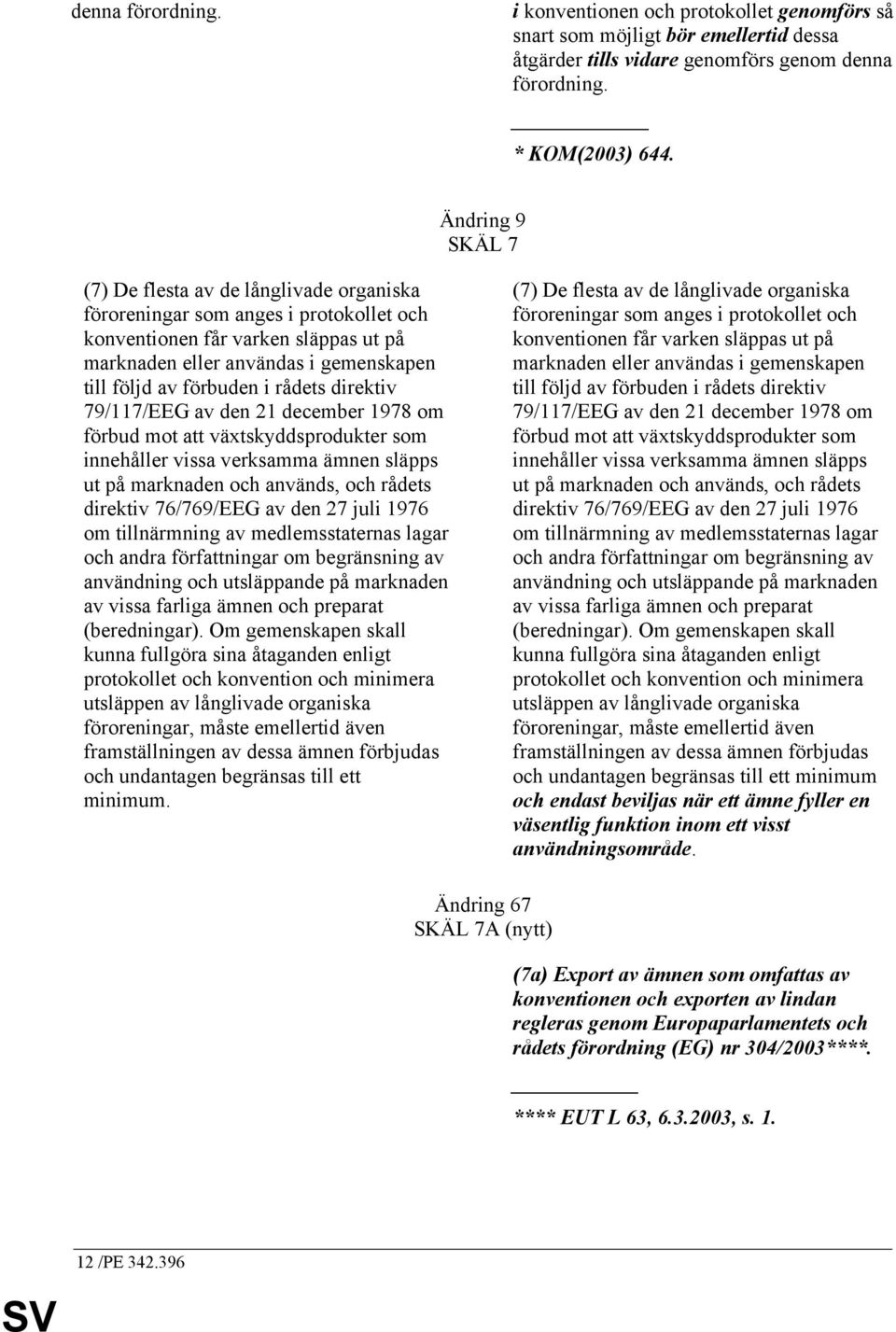 denna förordning.

i konventionen och protokollet genomförs så snart som möjligt bör emellertid dessa åtgärder tills vidare genomförs genom denna förordning.

* KOM(2003) 644.

Ändring 9
SKÄL 7

(7) De flesta av de långlivade organiska föroreningar som anges i protokollet och konventionen får varken släppas ut på marknaden eller användas i gemenskapen till följd av förbuden i rådets direktiv 79/117/EEG av den 21 december 1978 om förbud mot att växtskyddsprodukter som innehåller vissa verksamma ämnen släpps ut på marknaden och används, och rådets direktiv 76/769/EEG av den 27 juli 1976 om tillnärmning av medlemsstaternas lagar och andra författningar om begränsning av användning och utsläppande på marknaden av vissa farliga ämnen och preparat (beredningar). Om gemenskapen skall kunna fullgöra sina åtaganden enligt protokollet och konvention och minimera utsläppen av långlivade organiska föroreningar, måste emellertid även framställningen av dessa ämnen förbjudas och undantagen begränsas till ett minimum.

(7) De flesta av de långlivade organiska föroreningar som anges i protokollet och konventionen får varken släppas ut på marknaden eller användas i gemenskapen till följd av förbuden i rådets direktiv 79/117/EEG av den 21 december 1978 om förbud mot att växtskyddsprodukter som innehåller vissa verksamma ämnen släpps ut på marknaden och används, och rådets direktiv 76/769/EEG av den 27 juli 1976 om tillnärmning av medlemsstaternas lagar och andra författningar om begränsning av användning och utsläppande på marknaden av vissa farliga ämnen och preparat (beredningar). Om gemenskapen skall kunna fullgöra sina åtaganden enligt protokollet och konvention och minimera utsläppen av långlivade organiska föroreningar, måste emellertid även framställningen av dessa ämnen förbjudas och undantagen begränsas till ett minimum och endast beviljas när ett ämne fyller en väsentlig funktion inom ett visst användningsområde.

Ändring 67
SKÄL 7A (nytt)

(7a) Export av ämnen som omfattas av konventionen och exporten av lindan regleras genom Europaparlamentets och rådets förordning (EG) nr 304/2003****.

**** EUT L 63, 6.3.2003, s. 1.

12 /PE 342.396

SV